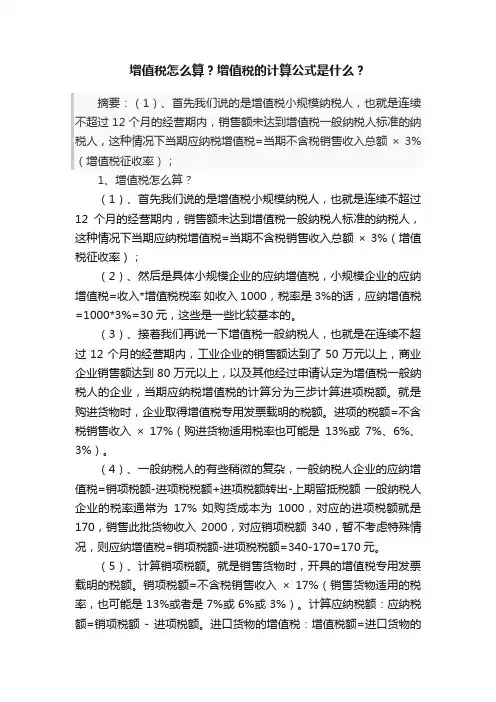 增值税怎么算？增值税的计算公式是什么？

摘要：（1）、首先我们说的是增值税小规模纳税人，也就是连续不超过 12 个月的经营期内，销售额未达到增值税一般纳税人标准的纳税人，这种情况下当期应纳税增值税=当期不含税销售收入总额 × 3%（增值税征收率）；

1、增值税怎么算？

（1）、首先我们说的是增值税小规模纳税人，也就是连续不超过 12 个月的经营期内，销售额未达到增值税一般纳税人标准的纳税人，这种情况下当期应纳税增值税=当期不含税销售收入总额 × 3%（增值税征收率）；

（2）、然后是具体小规模企业的应纳增值税，小规模企业的应纳增值税=收入*增值税税率 如收入 1000，税率是 3%的话，应纳增值税=1000*3%=30 元，这些是一些比较基本的。

（3）、接着我们再说一下增值税一般纳税人，也就是在连续不超过 12 个月的经营期内，工业企业的销售额达到了 50 万元以上，商业企业销售额达到 80 万元以上，以及其他经过申请认定为增值税一般纳税人的企业，当期应纳税增值税的计算分为三步计算进项税额。就是购进货物时，企业取得增值税专用发票载明的税额。进项的税额=不含税销售收入 × 17%（购进货物适用税率也可能是 13%或 7%、6%、3%）。

（4）、一般纳税人的有些稍微的复杂，一般纳税人企业的应纳增值税=销项税额-进项税税额+进项税额转出-上期留抵税额 一般纳税人企业的税率通常为 17% 如购货成本为 1000，对应的进项税额就是 170，销售此批货物收入 2000，对应销项税额 340，暂不考虑特殊情况，则应纳增值税=销项税额-进项税税额=340-170=170 元。

（5）、计算销项税额。就是销售货物时，开具的增值税专用发票载明的税额。销项税额=不含税销售收入 × 17%（销售货物适用的税率，也可能是 13%或者是 7%或 6%或 3%）。计算应纳税额：应纳税额=销项税额 - 进项税额。进口货物的增值税：增值税额=进口货物的